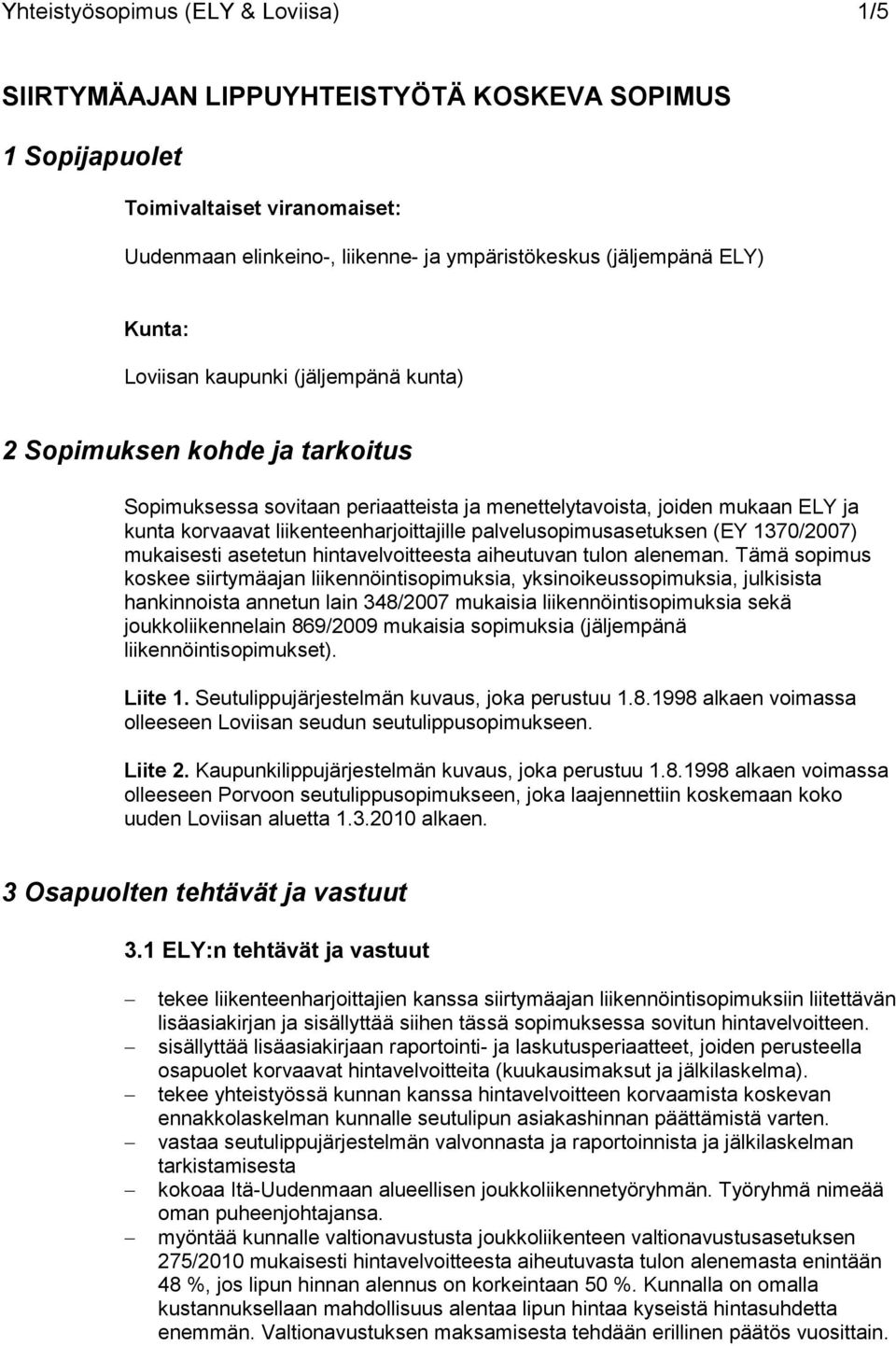 Yhteistyösopimus (ELY & Loviisa) 1/5

SIIRTYMÄAJAN LIPPUYHTEISTYÖTÄ KOSKEVA SOPIMUS

1 Sopijapuolet

Toimivaltaiset viranomaiset:

Uudenmaan elinkeino-, liikenne- ja ympäristökeskus (jäljempänä ELY)

Kunta:

Loviisan kaupunki (jäljempänä kunta)

2 Sopimuksen kohde ja tarkoitus

Sopimuksessa sovitaan periaatteista ja menettelytavoista, joiden mukaan ELY ja kunta korvaavat liikenteenharjoittajille palvelusopimusasetuksen (EY 1370/2007) mukaisesti asetetun hintavelvoitteesta aiheutuvan tulon aleneman. Tämä sopimus koskee siirtymäajan liikennöintisopimuksia, yksinoikeussopimuksia, julkisista hankinnoista annetun lain 348/2007 mukaisia liikennöintisopimuksia sekä joukkoliikennelain 869/2009 mukaisia sopimuksia (jäljempänä liikennöintisopimukset).

Liite 1. Seutulippujärjestelmän kuvaus, joka perustuu 1.8.1998 alkaen voimassa olleeseen Loviisan seudun seutulippusopimukseen.

Liite 2. Kaupunkilippujärjestelmän kuvaus, joka perustuu 1.8.1998 alkaen voimassa olleeseen Porvoon seutulippusopimukseen, joka laajennettiin koskemaan koko uuden Loviisan aluetta 1.3.2010 alkaen.

3 Osapuolten tehtävät ja vastuut

3.1 ELY:n tehtävät ja vastuut

– tekee liikenteenharjoittajien kanssa siirtymäajan liikennöintisopimuksiin liitettävän lisäasiakirjan ja sisällyttää siihen tässä sopimuksessa sovitun hintavelvoitteen.
– sisällyttää lisäasiakirjaan raportointi- ja laskutusperiaatteet, joiden perusteella osapuolet korvaavat hintavelvoitteita (kuukausimaksut ja jälkilaskelma).
– tekee yhteistyössä kunnan kanssa hintavelvoitteen korvaamista koskevan ennakkolaskelman kunnalle seutulipun asiakashinnan päättämistä varten.
– vastaa seutulippujärjestelmän valvonnasta ja raportoinnista ja jälkilaskelman tarkistamisesta
– kokoaa Itä-Uudenmaan alueellisen joukkoliikennetyöryhmän. Työryhmä nimeää oman puheenjohtajansa.
– myöntää kunnalle valtionavustusta joukkoliikenteen valtionavustusasetuksen 275/2010 mukaisesti hintavelvoitteesta aiheutuvasta tulon alenemasta enintään 48 %, jos lipun hinnan alennus on korkeintaan 50 %. Kunnalla on omalla kustannuksellaan mahdollisuus alentaa lipun hintaa kyseistä hintasuhdetta enemmän. Valtionavustuksen maksamisesta tehdään erillinen päätös vuosittain.